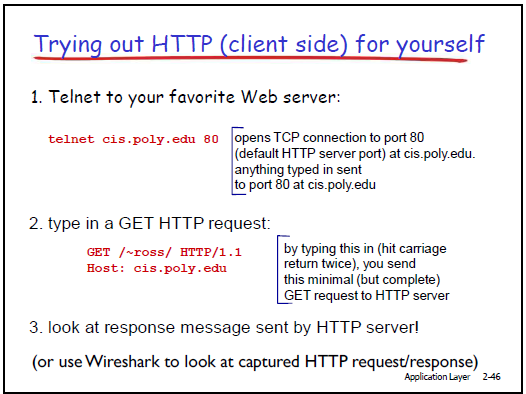 Trying out HTTP (client side) for yourself

1. Telnet to your favorite Web server:

telnet cis.poly.edu 80

opens TCP connection to port 80 (default HTTP server port) at cis.poly.edu. anything typed in sent to port 80 at cis.poly.edu

2. type in a GET HTTP request:

GET /~ross/ HTTP/1.1
Host: cis.poly.edu

by typing this in (hit carriage return twice), you send this minimal (but complete) GET request to HTTP server

3. look at response message sent by HTTP server!

(or use Wireshark to look at captured HTTP request/response)

Application Layer 2-46